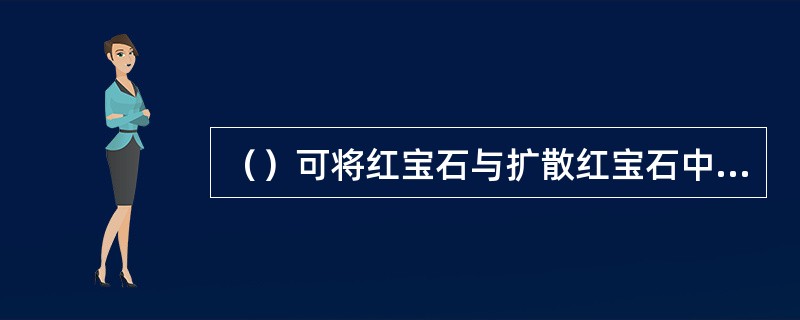 （）可将红宝石与扩散红宝石中...